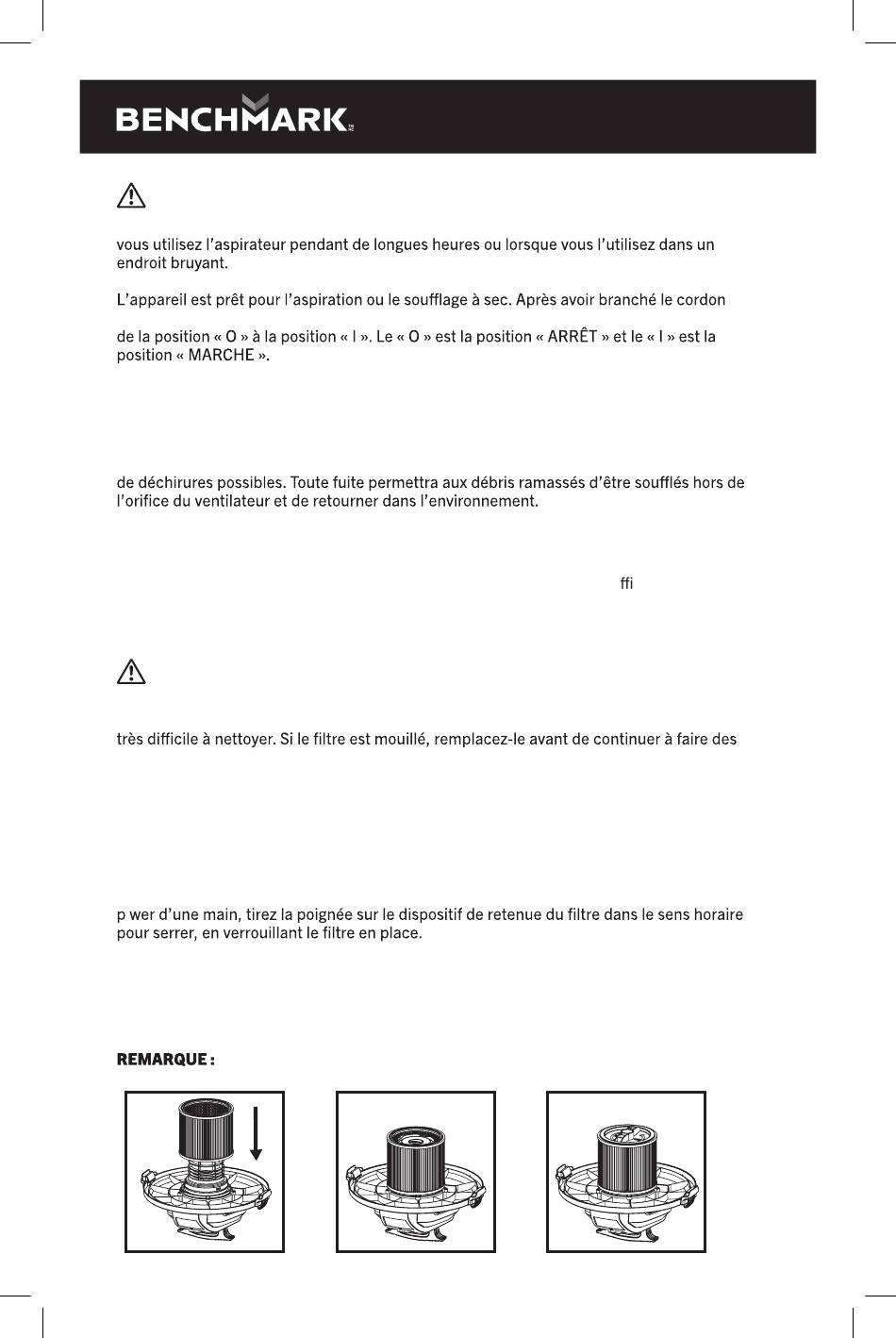 BENCHMARK

vous utilisez l'aspirateur pendant de longues heures ou lorsque vous l'utilisez dans un endroit bruyant.

L'appareil est prêt pour l'aspiration ou le soufflage à sec. Après avoir branché le cordon

de la position « O » à la position « I ». Le « O » est la position « ARRÊT » et le « I » est la position « MARCHE ».

de déchirures possibles. Toute fuite permettra aux débris ramassés d'être soufflés hors de l'orifice du ventilateur et de retourner dans l'environnement.

ffi

très difficile à nettoyer. Si le filtre est mouillé, remplacez-le avant de continuer à faire des

p wer d'une main, tirez la poignée sur le dispositif de retenue du filtre dans le sens horaire pour serrer, en verrouillant le filtre en place.

REMARQUE :